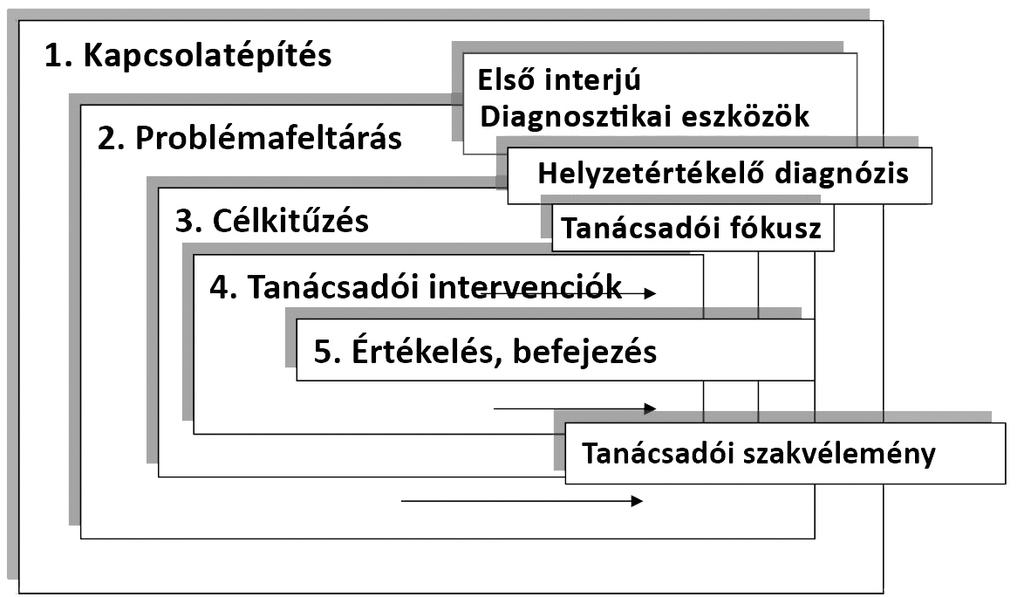 1. Kapcsolatépítés

Első interjú
Diagnosztikai eszközök

2. Problémafeltárás

Helyzetértékelő diagnózis

3. Célkitűzés

Tanácsadói fókusz

4. Tanácsadói intervenciók

5. Értékelés, befejezés

Tanácsadói szakvélemény